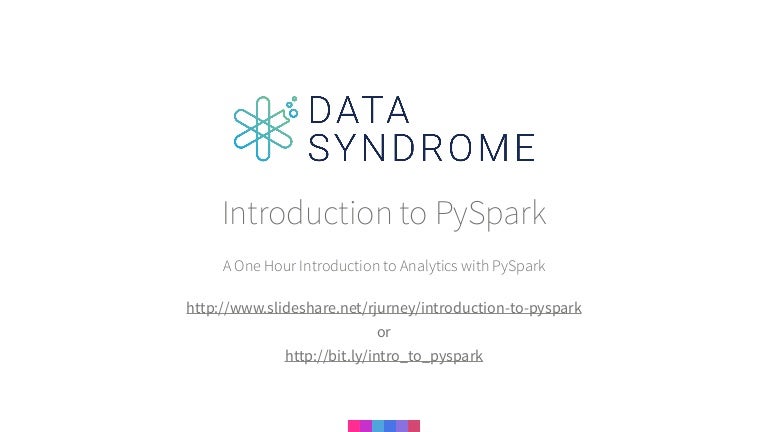 DATA SYNDROME

Introduction to PySpark

A One Hour Introduction to Analytics with PySpark

http://www.slideshare.net/rjurney/introduction-to-pyspark
or
http://bit.ly/intro_to_pyspark